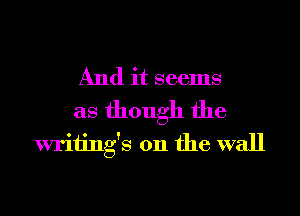 And it seems as though the writing's on the wall